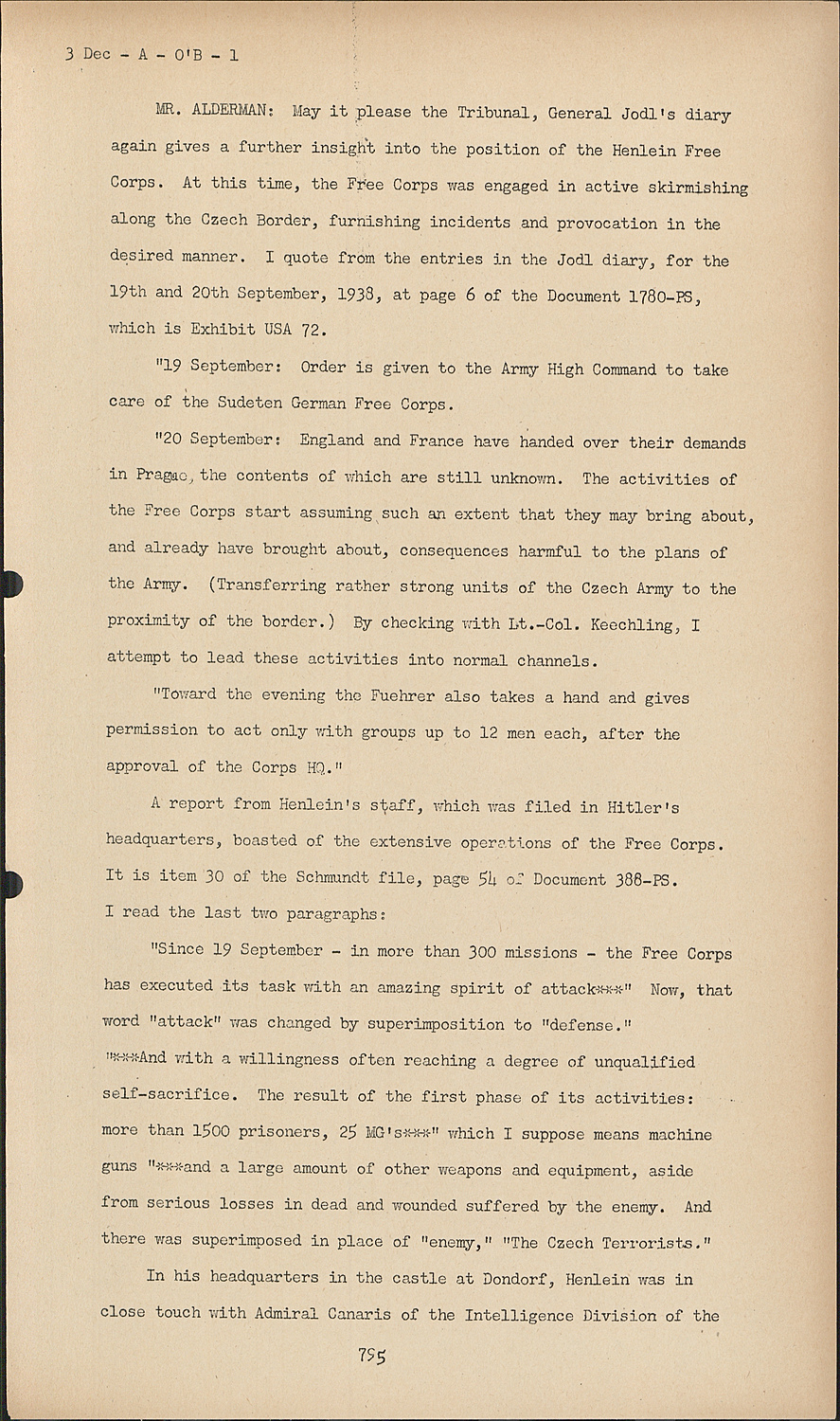 3 Dec - A - O'B - 1

MR. ALDERMAN: May it please the Tribunal, General Jodl's diary again gives a further insight into the position of the Henlein Free Corps. At this time, the Free Corps was engaged in active skirmishing along the Czech Border, furnishing incidents and provocation in the desired manner. I quote from the entries in the Jodl diary, for the 19th and 20th September, 1938, at page 6 of the Document 1780-PS, which is Exhibit USA 72.

"19 September: Order is given to the Army High Command to take care of the Sudeten German Free Corps.

"20 September: England and France have handed over their demands in Prague, the contents of which are still unknown. The activities of the Free Corps start assuming such an extent that they may bring about, and already have brought about, consequences harmful to the plans of the Army. (Transferring rather strong units of the Czech Army to the proximity of the border.) By checking with Lt.-Col. Keechling, I attempt to lead these activities into normal channels.

"Toward the evening the Fuehrer also takes a hand and gives permission to act only with groups up to 12 men each, after the approval of the Corps HQ."

A report from Henlein's staff, which was filed in Hitler's headquarters, boasted of the extensive operations of the Free Corps. It is item 30 of the Schmundt file, page 54 of Document 388-PS. I read the last two paragraphs:

"Since 19 September - in more than 300 missions - the Free Corps has executed its task with an amazing spirit of attack***" Now, that word "attack" was changed by superimposition to "defense." "***And with a willingness often reaching a degree of unqualified self-sacrifice. The result of the first phase of its activities: more than 1500 prisoners, 25 MG's***" which I suppose means machine guns "***and a large amount of other weapons and equipment, aside from serious losses in dead and wounded suffered by the enemy. And there was superimposed in place of "enemy," "The Czech Terrorists."

In his headquarters in the castle at Dondorf, Henlein was in close touch with Admiral Canaris of the Intelligence Division of the

795